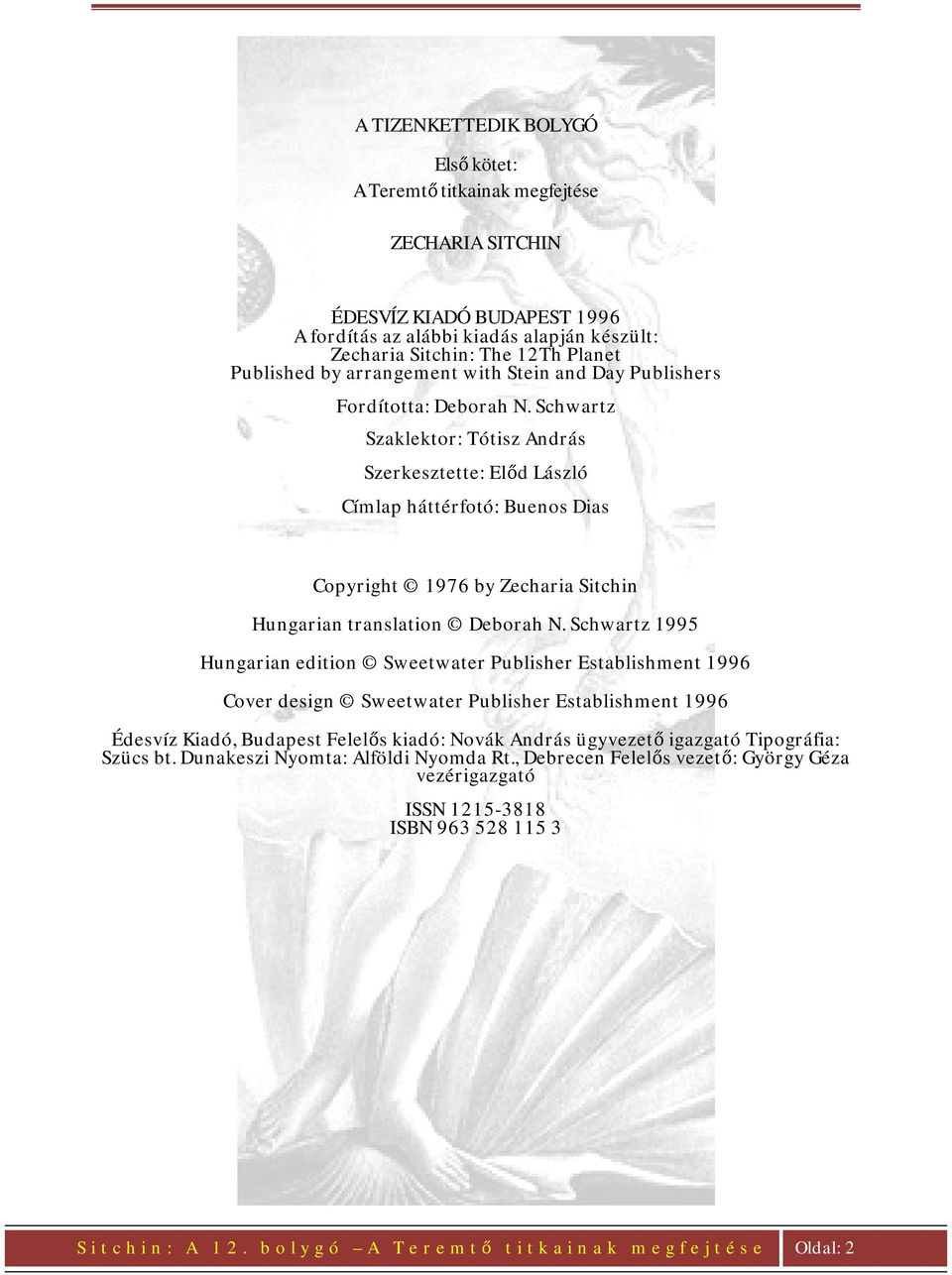 A TIZENKETTEDIK BOLYGÓ

Első kötet:
A Teremtő titkainak megfejtése

ZECHARIA SITCHIN

ÉDESVÍZ KIADÓ BUDAPEST 1996
A fordítás az alábbi kiadás alapján készült:
Zecharia Sitchin: The 12Th Planet
Published by arrangement with Stein and Day Publishers

Fordította: Deborah N. Schwartz

Szaklektor: Tótisz András

Szerkesztette: Előd László

Címlap háttérfotó: Buenos Dias

Copyright © 1976 by Zecharia Sitchin

Hungarian translation © Deborah N. Schwartz 1995

Hungarian edition © Sweetwater Publisher Establishment 1996

Cover design © Sweetwater Publisher Establishment 1996

Édesvíz Kiadó, Budapest Felelős kiadó: Novák András ügyvezető igazgató Tipográfia: Szücs bt. Dunakeszi Nyomta: Alföldi Nyomda Rt., Debrecen Felelős vezető: György Géza vezérigazgató

ISSN 1215-3818
ISBN 963 528 115 3

Sitchin: A 12. bolygó – A Teremtő titkainak megfejtése Oldal: 2